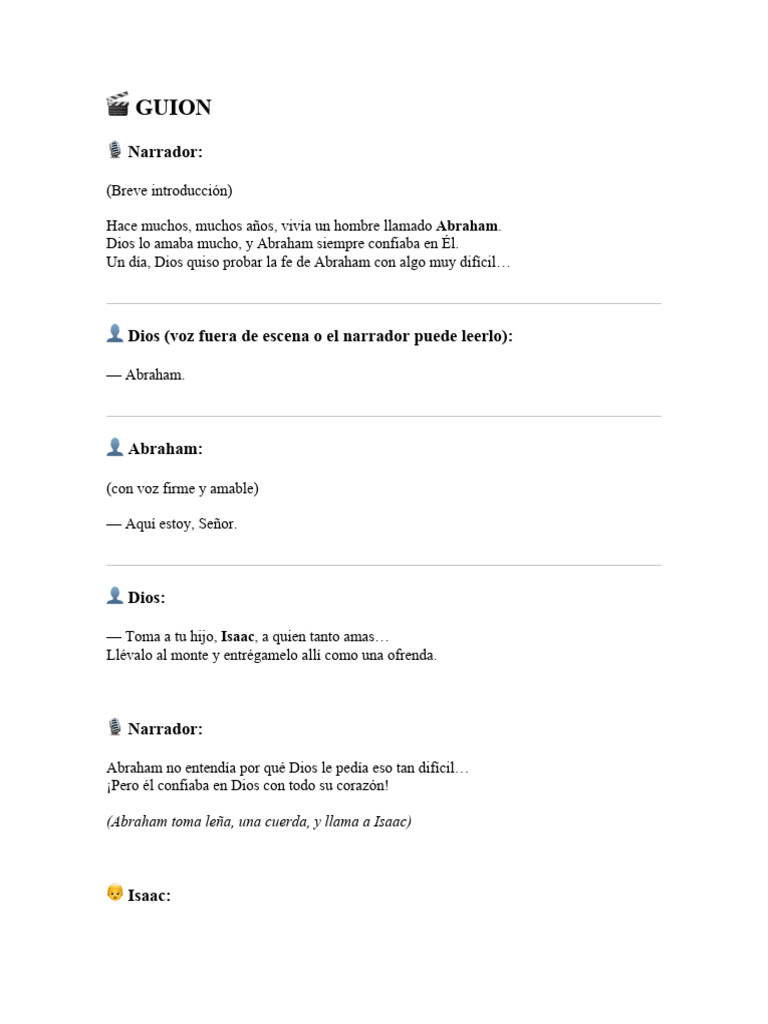 GUION

Narrador:

(Breve introducción)

Hace muchos, muchos años, vivía un hombre llamado Abraham.
Dios lo amaba mucho, y Abraham siempre confiaba en Él.
Un día, Dios quiso probar la fe de Abraham con algo muy difícil…

Dios (voz fuera de escena o el narrador puede leerlo):

— Abraham.

Abraham:

(con voz firme y amable)

— Aquí estoy, Señor.

Dios:

— Toma a tu hijo, Isaac, a quien tanto amas…
Llévalo al monte y entrégamelo allí como una ofrenda.

Narrador:

Abraham no entendía por qué Dios le pedía eso tan difícil…
¡Pero él confiaba en Dios con todo su corazón!

(Abraham toma leña, una cuerda, y llama a Isaac)

Isaac: